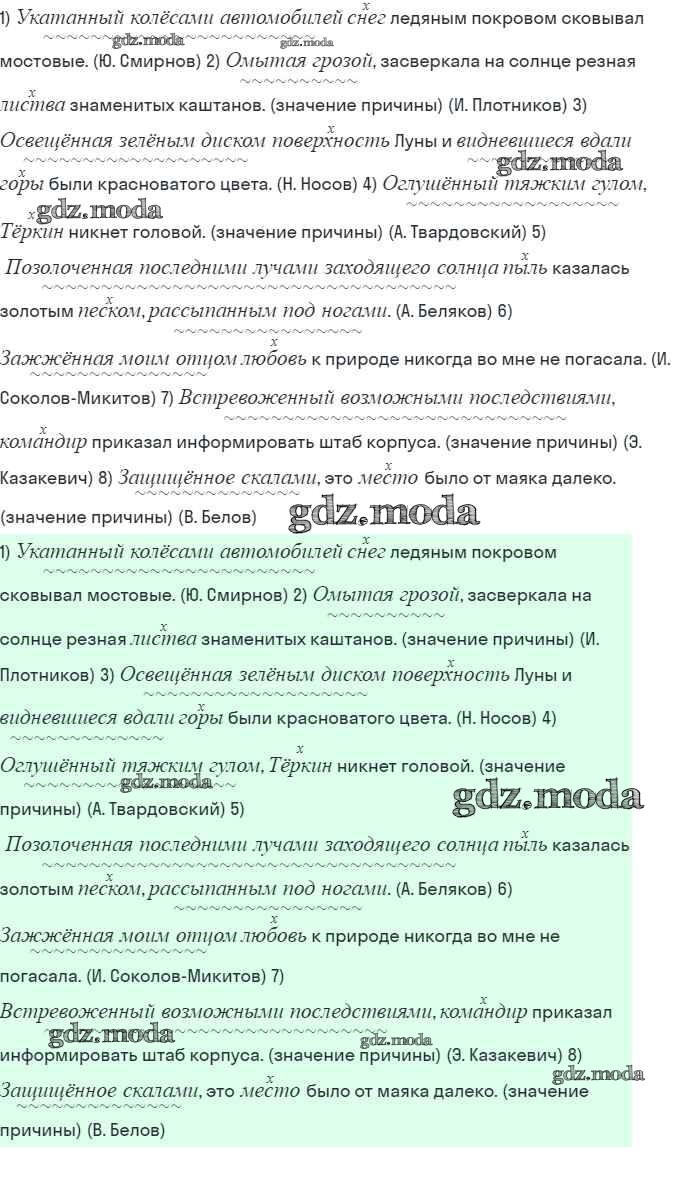 1) Укатанный колёсами автомобилей снег ледяным покровом сковывал мостовые. (Ю. Смирнов) 2) Омытая грозой, засверкала на солнце резная листва знаменитых каштанов. (значение причины) (И. Плотников) 3) Освещённая зелёным диском поверхность Луны и видневшиеся вдали горы были красноватого цвета. (Н. Носов) 4) Оглушённый тяжким гулом, Тёркин никнет головой. (значение причины) (А. Твардовский) 5) Позолоченная последними лучами заходящего солнца пыль казалась золотым песком, рассыпанным под ногами. (А. Беляков) 6) Зажжённая моим отцом любовь к природе никогда во мне не погасала. (И. Соколов-Микитов) 7) Встревоженный возможными последствиями, командир приказал информировать штаб корпуса. (значение причины) (Э. Казакевич) 8) Защищённое скалами, это место было от маяка далеко. (значение причины) (В. Белов)

gdz.moda

1) Укатанный колёсами автомобилей снег ледяным покровом сковывал мостовые. (Ю. Смирнов) 2) Омытая грозой, засверкала на солнце резная листва знаменитых каштанов. (значение причины) (И. Плотников) 3) Освещённая зелёным диском поверхность Луны и видневшиеся вдали горы были красноватого цвета. (Н. Носов) 4) Оглушённый тяжким гулом, Тёркин никнет головой. (значение причины) (А. Твардовский) 5) Позолоченная последними лучами заходящего солнца пыль казалась золотым песком, рассыпанным под ногами. (А. Беляков) 6) Зажжённая моим отцом любовь к природе никогда во мне не погасала. (И. Соколов-Микитов) 7) Встревоженный возможными последствиями, командир приказал информировать штаб корпуса. (значение причины) (Э. Казакевич) 8) Защищённое скалами, это место было от маяка далеко. (значение причины) (В. Белов)